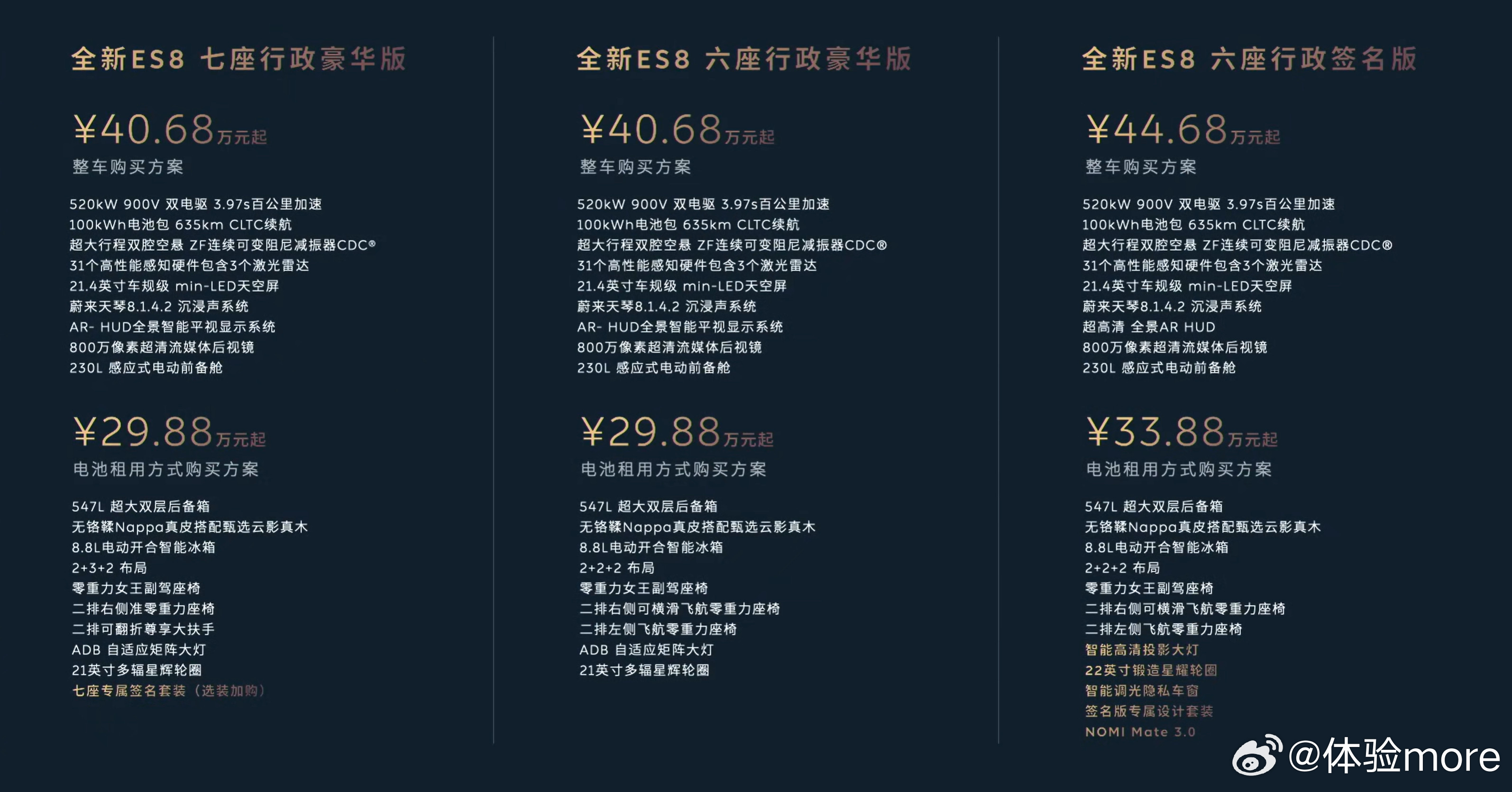 全新ES8 七座行政豪华版

¥40.68万元起
整车购买方案

520kW 900V 双电驱 3.97s百公里加速
100kWh电池包 635km CLTC续航
超大行程双腔空悬 ZF连续可变阻尼减振器CDC®
31个高性能感知硬件包含3个激光雷达
21.4英寸车规级 min-LED天空屏
蔚来天琴8.1.4.2 沉浸声系统
AR- HUD全景智能平视显示系统
800万像素超清流媒体后视镜
230L 感应式电动前备舱

¥29.88万元起
电池租用方式购买方案

547L 超大双层后备箱
无铬鞣Nappa真皮搭配甄选云影真木
8.8L电动开合智能冰箱
2+3+2 布局
零重力女王副驾座椅
二排右侧准零重力座椅
二排可翻折尊享大扶手
ADB 自适应矩阵大灯
21英寸多辐星辉轮圈
七座专属签名套装（选装加购）

全新ES8 六座行政豪华版

¥40.68万元起
整车购买方案

520kW 900V 双电驱 3.97s百公里加速
100kWh电池包 635km CLTC续航
超大行程双腔空悬 ZF连续可变阻尼减振器CDC®
31个高性能感知硬件包含3个激光雷达
21.4英寸车规级 min-LED天空屏
蔚来天琴8.1.4.2 沉浸声系统
AR- HUD全景智能平视显示系统
800万像素超清流媒体后视镜
230L 感应式电动前备舱

¥29.88万元起
电池租用方式购买方案

547L 超大双层后备箱
无铬鞣Nappa真皮搭配甄选云影真木
8.8L电动开合智能冰箱
2+2+2 布局
零重力女王副驾座椅
二排右侧可横滑飞航零重力座椅
二排左侧飞航零重力座椅
ADB 自适应矩阵大灯
21英寸多辐星辉轮圈

全新ES8 六座行政签名版

¥44.68万元起
整车购买方案

520kW 900V 双电驱 3.97s百公里加速
100kWh电池包 635km CLTC续航
超大行程双腔空悬 ZF连续可变阻尼减振器CDC®
31个高性能感知硬件包含3个激光雷达
21.4英寸车规级 min-LED天空屏
蔚来天琴8.1.4.2 沉浸声系统
超高清 全景AR HUD
800万像素超清流媒体后视镜
230L 感应式电动前备舱

¥33.88万元起
电池租用方式购买方案

547L 超大双层后备箱
无铬鞣Nappa真皮搭配甄选云影真木
8.8L电动开合智能冰箱
2+2+2 布局
零重力女王副驾座椅
二排右侧可横滑飞航零重力座椅
二排左侧飞航零重力座椅
智能高清投影大灯
22英寸锻造星耀轮圈
智能调光隐私车窗
签名版专属设计套装
NOMI Mate 3.0

@体验more